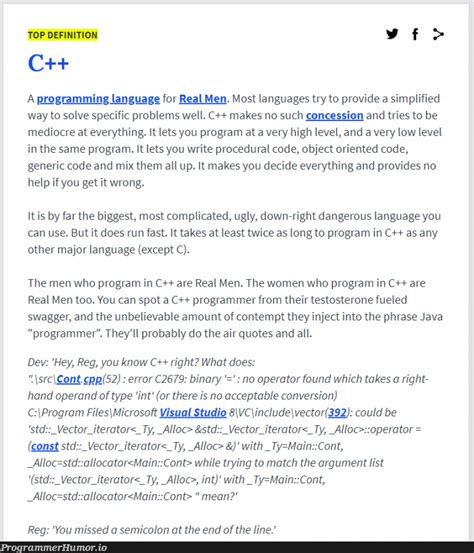 TOP DEFINITION

C++

A programming language for Real Men. Most languages try to provide a simplified way to solve specific problems well. C++ makes no such concession and tries to be mediocre at everything. It lets you program at a very high level, and a very low level in the same program. It lets you write procedural code, object oriented code, generic code and mix them all up. It makes you decide everything and provides no help if you get it wrong.

It is by far the biggest, most complicated, ugly, down-right dangerous language you can use. But it does run fast. It takes at least twice as long to program in C++ as any other major language (except C).

The men who program in C++ are Real Men. The women who program in C++ are Real Men too. You can spot a C++ programmer from their testosterone fueled swagger, and the unbelievable amount of contempt they inject into the phrase Java "programmer". They'll probably do the air quotes and all.

Dev: 'Hey, Reg, you know C++ right? What does:
".\src\Cont.cpp(52) : error C2679: binary '=' : no operator found which takes a right-hand operand of type 'int' (or there is no acceptable conversion)
C:\Program Files\Microsoft Visual Studio 8\VC\include\vector(392): could be 'std::_Vector_iterator<_Ty, _Alloc> &std::_Vector_iterator<_Ty, _Alloc>::operator = (const std::_Vector_iterator<_Ty, _Alloc> &)' with _Ty=Main::Cont, _Alloc=std::allocator<Main::Cont> while trying to match the argument list '(std::_Vector_iterator<_Ty, _Alloc>, int)' with _Ty=Main::Cont, _Alloc=std::allocator<Main::Cont> " mean?'

Reg: 'You missed a semicolon at the end of the line.'

ProgrammerHumor.io